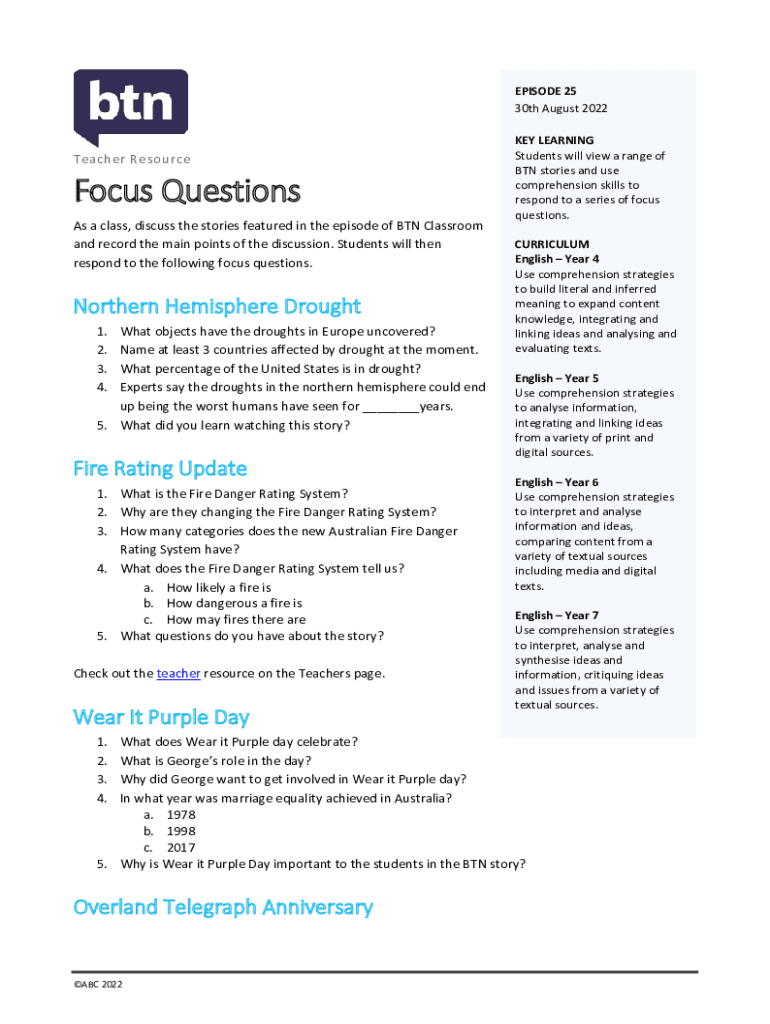 btn

Teacher Resource

Focus Questions

As a class, discuss the stories featured in the episode of BTN Classroom and record the main points of the discussion. Students will then respond to the following focus questions.

Northern Hemisphere Drought

1. What objects have the droughts in Europe uncovered?
2. Name at least 3 countries affected by drought at the moment.
3. What percentage of the United States is in drought?
4. Experts say the droughts in the northern hemisphere could end up being the worst humans have seen for ________years.
5. What did you learn watching this story?

Fire Rating Update

1. What is the Fire Danger Rating System?
2. Why are they changing the Fire Danger Rating System?
3. How many categories does the new Australian Fire Danger Rating System have?
4. What does the Fire Danger Rating System tell us?
a. How likely a fire is
b. How dangerous a fire is
c. How may fires there are
5. What questions do you have about the story?

Check out the teacher resource on the Teachers page.

Wear It Purple Day

1. What does Wear it Purple day celebrate?
2. What is George's role in the day?
3. Why did George want to get involved in Wear it Purple day?
4. In what year was marriage equality achieved in Australia?
a. 1978
b. 1998
c. 2017
5. Why is Wear it Purple Day important to the students in the BTN story?

Overland Telegraph Anniversary

EPISODE 25
30th August 2022

KEY LEARNING
Students will view a range of BTN stories and use comprehension skills to respond to a series of focus questions.

CURRICULUM
English – Year 4
Use comprehension strategies to build literal and inferred meaning to expand content knowledge, integrating and linking ideas and analysing and evaluating texts.

English – Year 5
Use comprehension strategies to analyse information, integrating and linking ideas from a variety of print and digital sources.

English – Year 6
Use comprehension strategies to interpret and analyse information and ideas, comparing content from a variety of textual sources including media and digital texts.

English – Year 7
Use comprehension strategies to interpret, analyse and synthesise ideas and information, critiquing ideas and issues from a variety of textual sources.

©ABC 2022